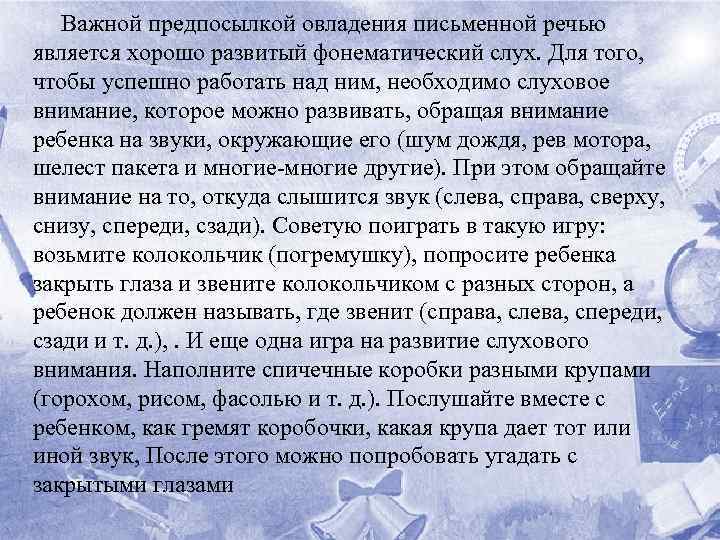 Важной предпосылкой овладения письменной речью является хорошо развитый фонематический слух. Для того, чтобы успешно работать над ним, необходимо слуховое внимание, которое можно развивать, обращая внимание ребенка на звуки, окружающие его (шум дождя, рев мотора, шелест пакета и многие-многие другие). При этом обращайте внимание на то, откуда слышится звук (слева, справа, сверху, снизу, спереди, сзади). Советую поиграть в такую игру: возьмите колокольчик (погремушку), попросите ребенка закрыть глаза и звените колокольчиком с разных сторон, а ребенок должен называть, где звенит (справа, слева, спереди, сзади и т. д.), . И еще одна игра на развитие слухового внимания. Наполните спичечные коробки разными крупами (горохом, рисом, фасолью и т. д.). Послушайте вместе с ребенком, как гремят коробочки, какая крупа дает тот или иной звук, После этого можно попробовать угадать с закрытыми глазами